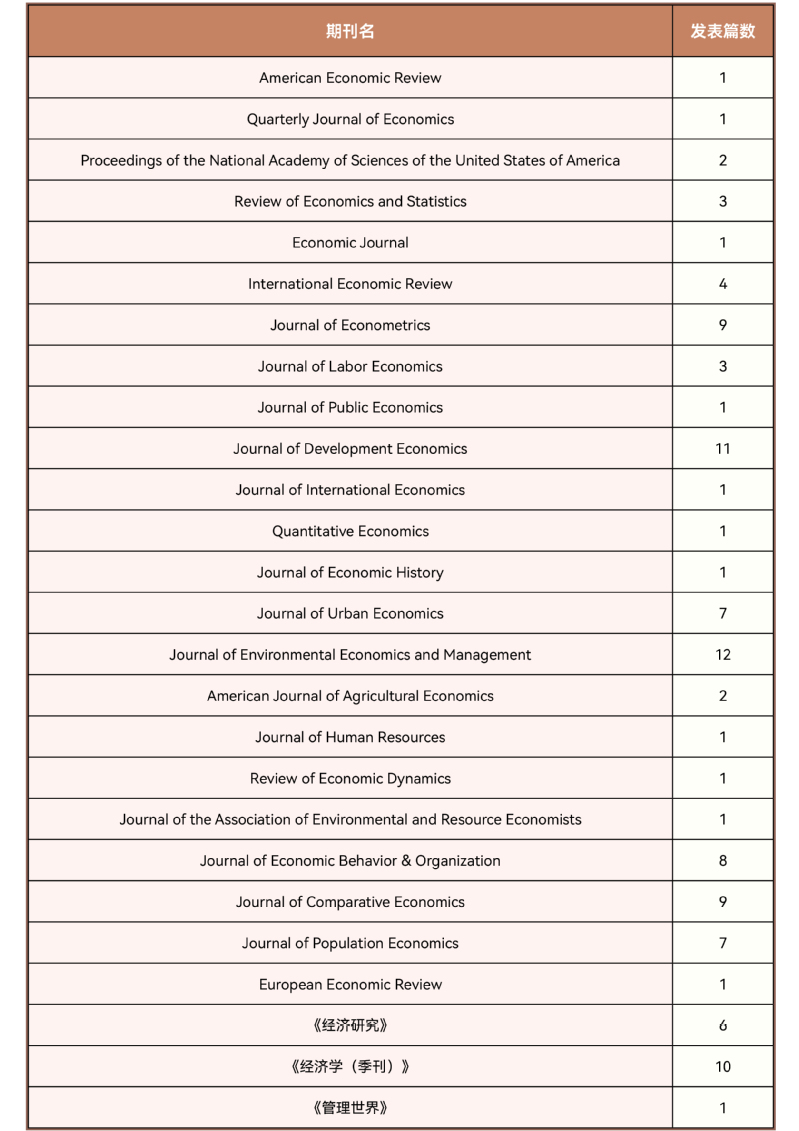 | 期刊名 | 发表篇数 |
|---|---|
| American Economic Review | 1 |
| Quarterly Journal of Economics | 1 |
| Proceedings of the National Academy of Sciences of the United States of America | 2 |
| Review of Economics and Statistics | 3 |
| Economic Journal | 1 |
| International Economic Review | 4 |
| Journal of Econometrics | 9 |
| Journal of Labor Economics | 3 |
| Journal of Public Economics | 1 |
| Journal of Development Economics | 11 |
| Journal of International Economics | 1 |
| Quantitative Economics | 1 |
| Journal of Economic History | 1 |
| Journal of Urban Economics | 7 |
| Journal of Environmental Economics and Management | 12 |
| American Journal of Agricultural Economics | 2 |
| Journal of Human Resources | 1 |
| Review of Economic Dynamics | 1 |
| Journal of the Association of Environmental and Resource Economists | 1 |
| Journal of Economic Behavior & Organization | 8 |
| Journal of Comparative Economics | 9 |
| Journal of Population Economics | 7 |
| European Economic Review | 1 |
| 《经济研究》 | 6 |
| 《经济学（季刊）》 | 10 |
| 《管理世界》 | 1 |